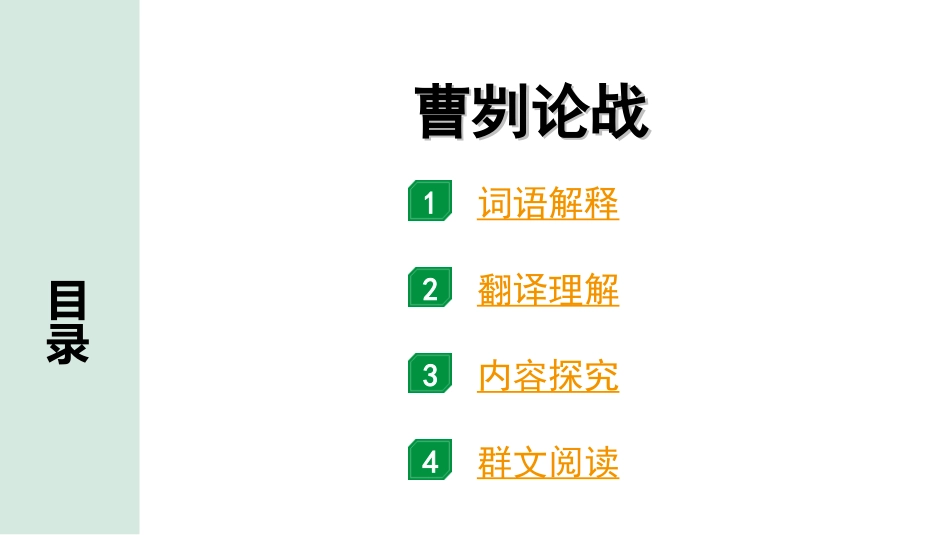 目录

曹刿论战

1 词语解释

2 翻译理解

3 内容探究

4 群文阅读